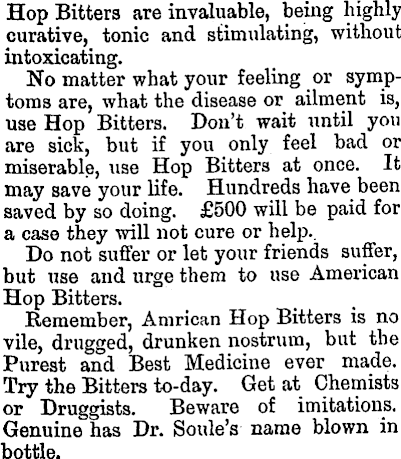 Hop Bitters are invaluable, being highly curative, tonic and stimulating, without intoxicating.

No matter what your feeling or symptoms are, what the disease or ailment is, use Hop Bitters. Don't wait until you are sick, but if you only feel bad or miserable, use Hop Bitters at once. It may save your life. Hundreds have been saved by so doing. £500 will be paid for a case they will not cure or help.

Do not suffer or let your friends suffer, but use and urge them to use American Hop Bitters.

Remember, Amrican Hop Bitters is no vile, drugged, drunken nostrum, but the Purest and Best Medicine ever made. Try the Bitters to-day. Get at Chemists or Druggists. Beware of imitations. Genuine has Dr. Soule's name blown in bottle.